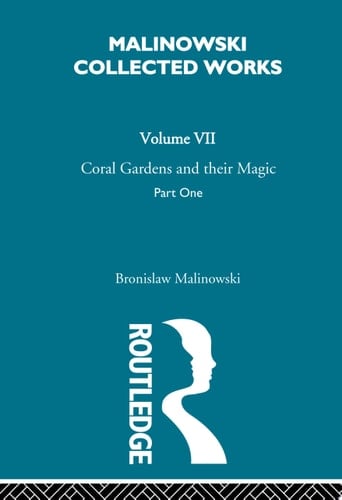 MALINOWSKI
COLLECTED WORKS

Volume VII

Coral Gardens and their Magic

Part One

Bronislaw Malinowski

ROUTLEDGE